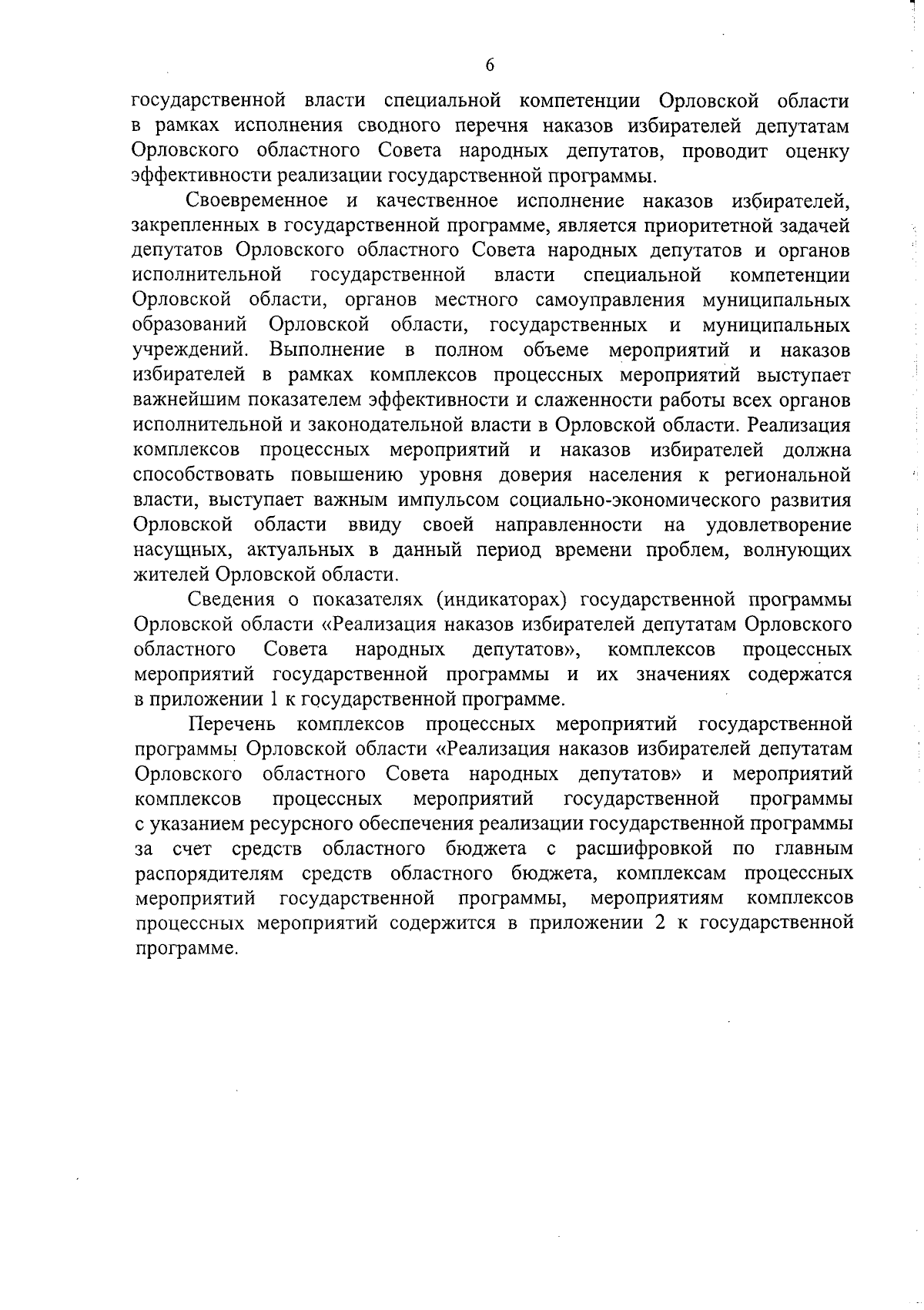 6

государственной власти специальной компетенции Орловской области в рамках исполнения сводного перечня наказов избирателей депутатам Орловского областного Совета народных депутатов, проводит оценку эффективности реализации государственной программы.

Своевременное и качественное исполнение наказов избирателей, закрепленных в государственной программе, является приоритетной задачей депутатов Орловского областного Совета народных депутатов и органов исполнительной государственной власти специальной компетенции Орловской области, органов местного самоуправления муниципальных образований Орловской области, государственных и муниципальных учреждений. Выполнение в полном объеме мероприятий и наказов избирателей в рамках комплексов процессных мероприятий выступает важнейшим показателем эффективности и слаженности работы всех органов исполнительной и законодательной власти в Орловской области. Реализация комплексов процессных мероприятий и наказов избирателей должна способствовать повышению уровня доверия населения к региональной власти, выступает важным импульсом социально-экономического развития Орловской области ввиду своей направленности на удовлетворение насущных, актуальных в данный период времени проблем, волнующих жителей Орловской области.

Сведения о показателях (индикаторах) государственной программы Орловской области «Реализация наказов избирателей депутатам Орловского областного Совета народных депутатов», комплексов процессных мероприятий государственной программы и их значениях содержатся в приложении 1 к государственной программе.

Перечень комплексов процессных мероприятий государственной программы Орловской области «Реализация наказов избирателей депутатам Орловского областного Совета народных депутатов» и мероприятий комплексов процессных мероприятий государственной программы с указанием ресурсного обеспечения реализации государственной программы за счет средств областного бюджета с расшифровкой по главным распорядителям средств областного бюджета, комплексам процессных мероприятий государственной программы, мероприятиям комплексов процессных мероприятий содержится в приложении 2 к государственной программе.